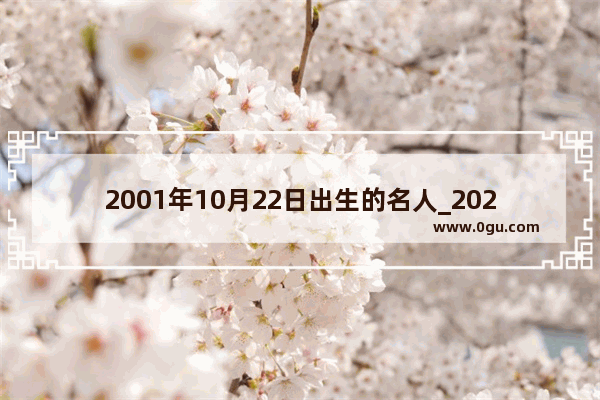 2001年10月22日出生的名人_202
www.0gu.com